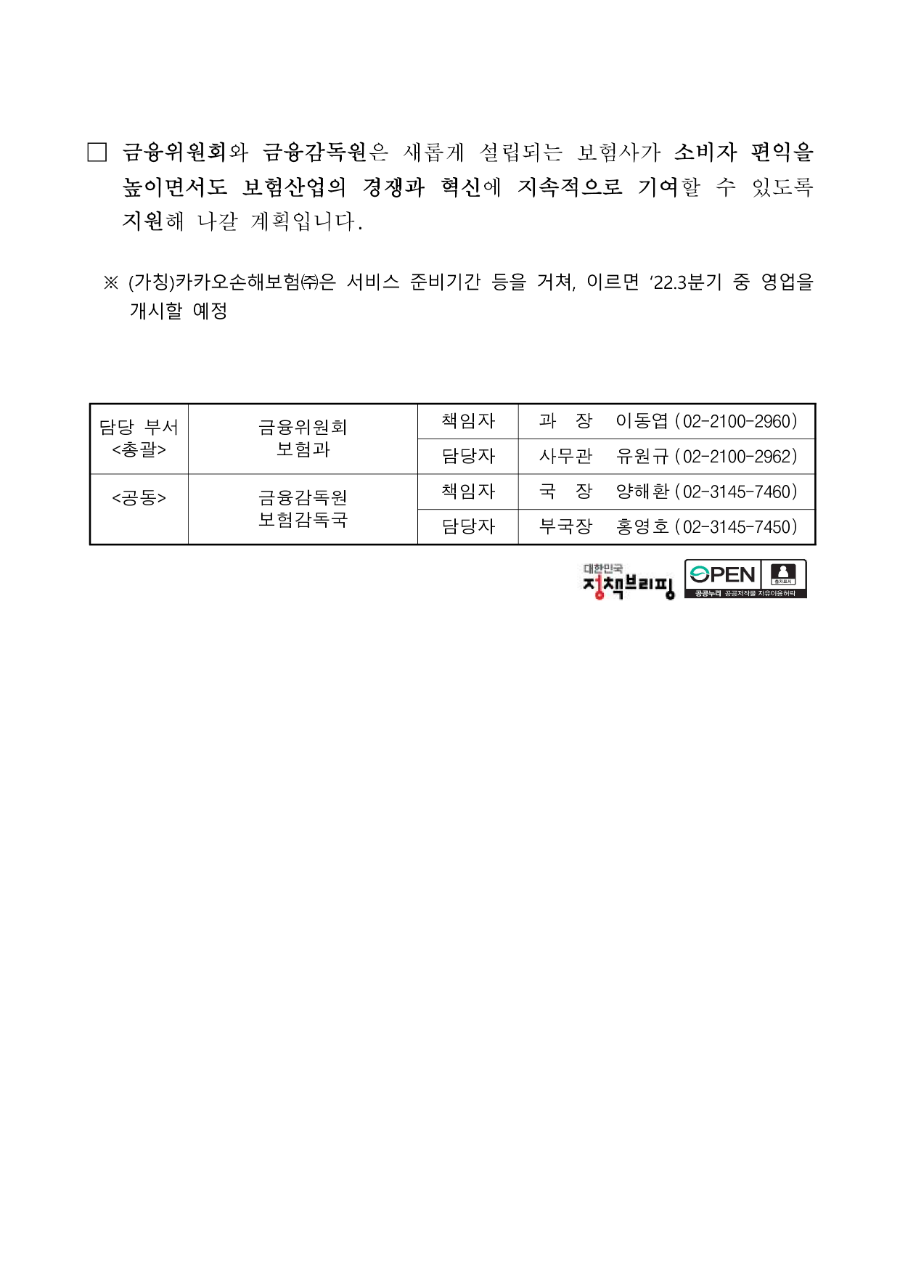 □ 금융위원회와 금융감독원은 새롭게 설립되는 보험사가 소비자 편익을 높이면서도 보험산업의 경쟁과 혁신에 지속적으로 기여할 수 있도록 지원해 나갈 계획입니다.

※ (가칭)카카오손해보험㈜은 서비스 준비기간 등을 거쳐, 이르면 '22.3분기 중 영업을 개시할 예정

| 담당 부서 <총괄> | 금융위원회 보험과 | 책임자 | 과 장 이동엽 (02-2100-2960) |
|---|---|---|---|
| | | 담당자 | 사무관 유원규 (02-2100-2962) |
| <공동> | 금융감독원 보험감독국 | 책임자 | 국 장 양해환 (02-3145-7460) |
| | | 담당자 | 부국장 홍영호 (02-3145-7450) |

대한민국 정책브리핑

OPEN 출처표시 공공누리 공공저작물 자유이용허락